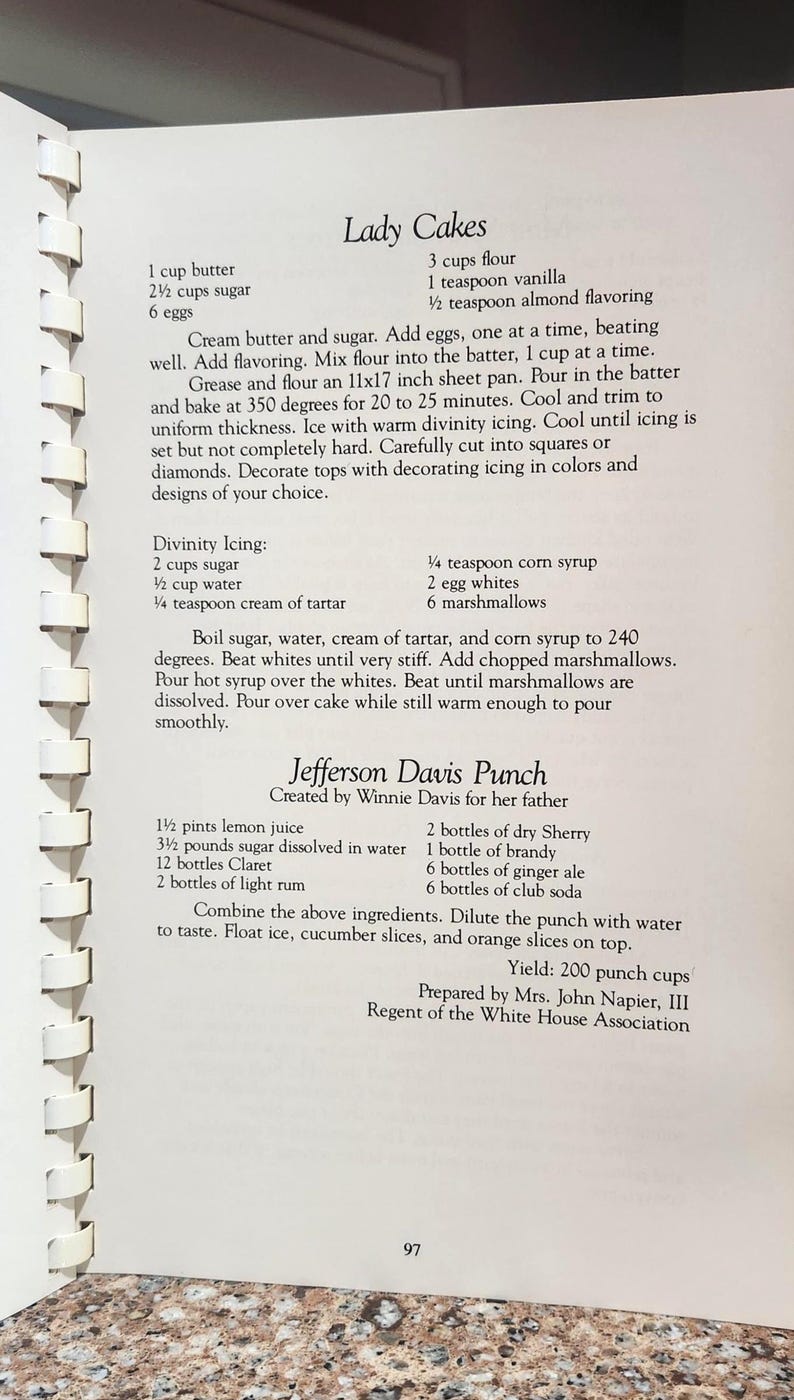 Lady Cakes

1 cup butter
2½ cups sugar
6 eggs

3 cups flour
1 teaspoon vanilla
½ teaspoon almond flavoring

Cream butter and sugar. Add eggs, one at a time, beating well. Add flavoring. Mix flour into the batter, 1 cup at a time.

Grease and flour an 11x17 inch sheet pan. Pour in the batter and bake at 350 degrees for 20 to 25 minutes. Cool and trim to uniform thickness. Ice with warm divinity icing. Cool until icing is set but not completely hard. Carefully cut into squares or diamonds. Decorate tops with decorating icing in colors and designs of your choice.

Divinity Icing:
2 cups sugar
½ cup water
¼ teaspoon cream of tartar

¼ teaspoon corn syrup
2 egg whites
6 marshmallows

Boil sugar, water, cream of tartar, and corn syrup to 240 degrees. Beat whites until very stiff. Add chopped marshmallows. Pour hot syrup over the whites. Beat until marshmallows are dissolved. Pour over cake while still warm enough to pour smoothly.

Jefferson Davis Punch
Created by Winnie Davis for her father

1½ pints lemon juice
3½ pounds sugar dissolved in water
12 bottles Claret
2 bottles of light rum

2 bottles of dry Sherry
1 bottle of brandy
6 bottles of ginger ale
6 bottles of club soda

Combine the above ingredients. Dilute the punch with water to taste. Float ice, cucumber slices, and orange slices on top.

Yield: 200 punch cups

Prepared by Mrs. John Napier, III
Regent of the White House Association

97